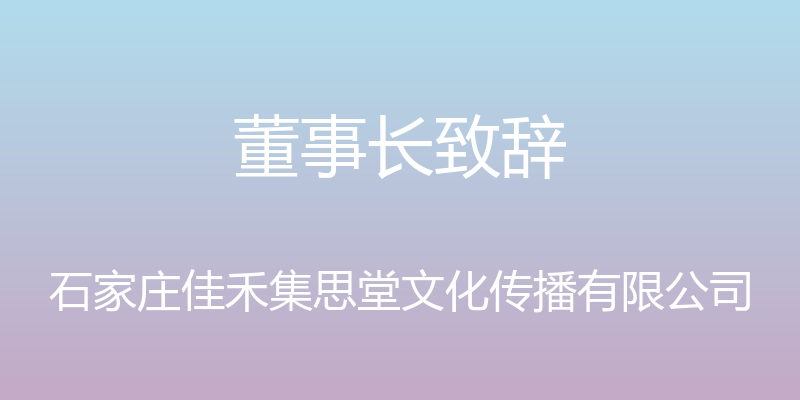 董事长致辞

石家庄佳禾集思堂文化传播有限公司